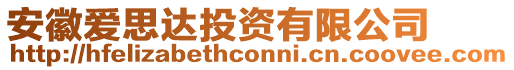 安徽爱思达投资有限公司
http://hfelizabethconni.cn.coovee.com